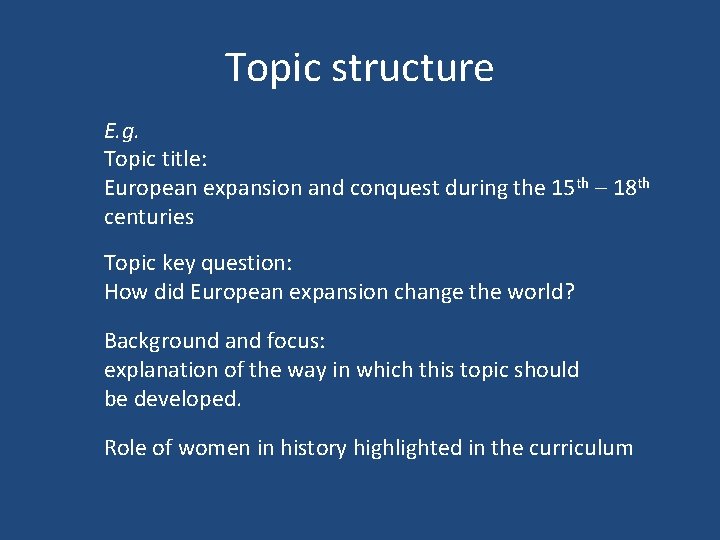 Topic structure

E.g.
Topic title:
European expansion and conquest during the 15$^{th}$ – 18$^{th}$ centuries

Topic key question:
How did European expansion change the world?

Background and focus:
explanation of the way in which this topic should be developed.

Role of women in history highlighted in the curriculum